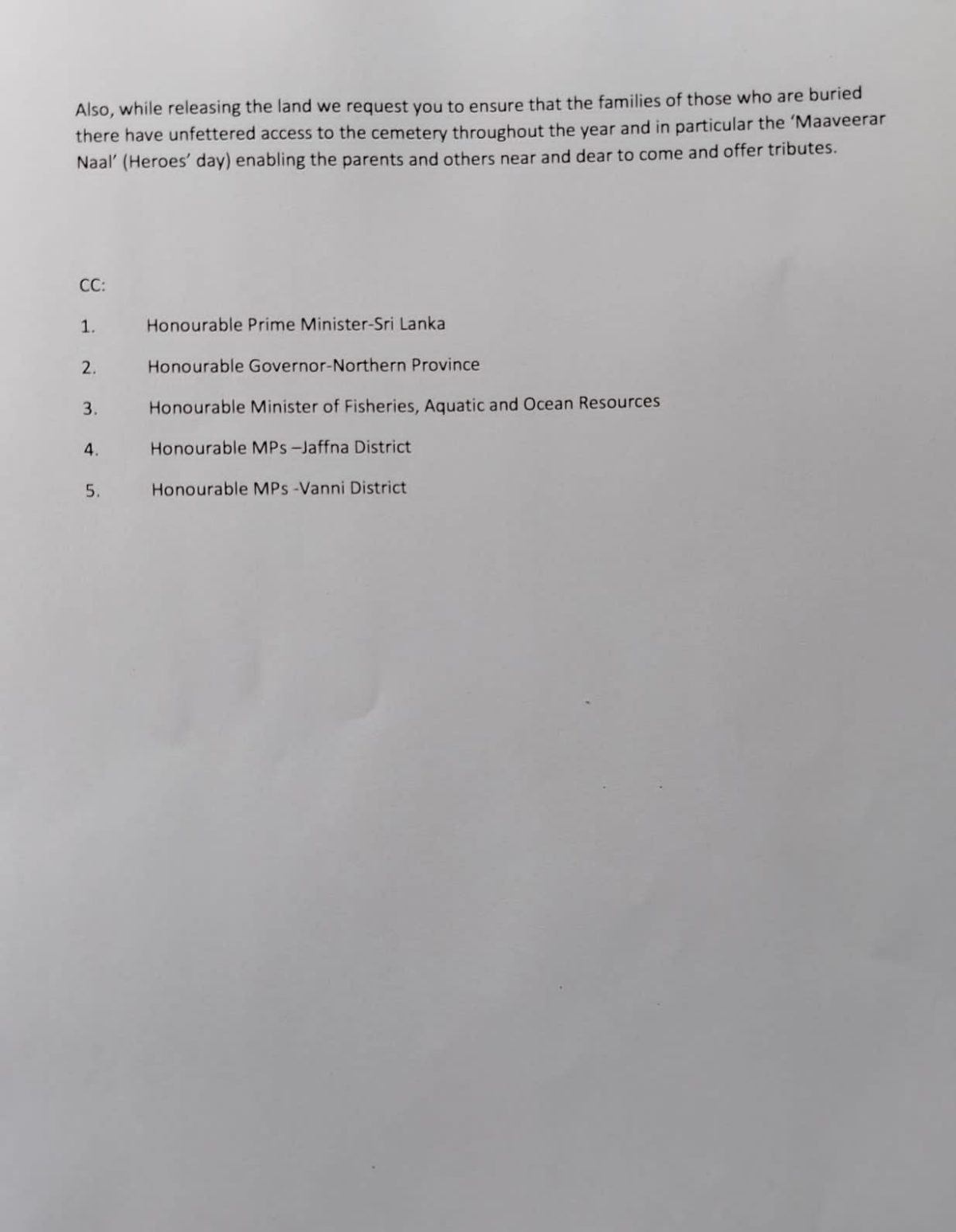 Also, while releasing the land we request you to ensure that the families of those who are buried there have unfettered access to the cemetery throughout the year and in particular the 'Maaveerar Naal' (Heroes' day) enabling the parents and others near and dear to come and offer tributes.

CC:

1. Honourable Prime Minister-Sri Lanka

2. Honourable Governor-Northern Province

3. Honourable Minister of Fisheries, Aquatic and Ocean Resources

4. Honourable MPs –Jaffna District

5. Honourable MPs -Vanni District